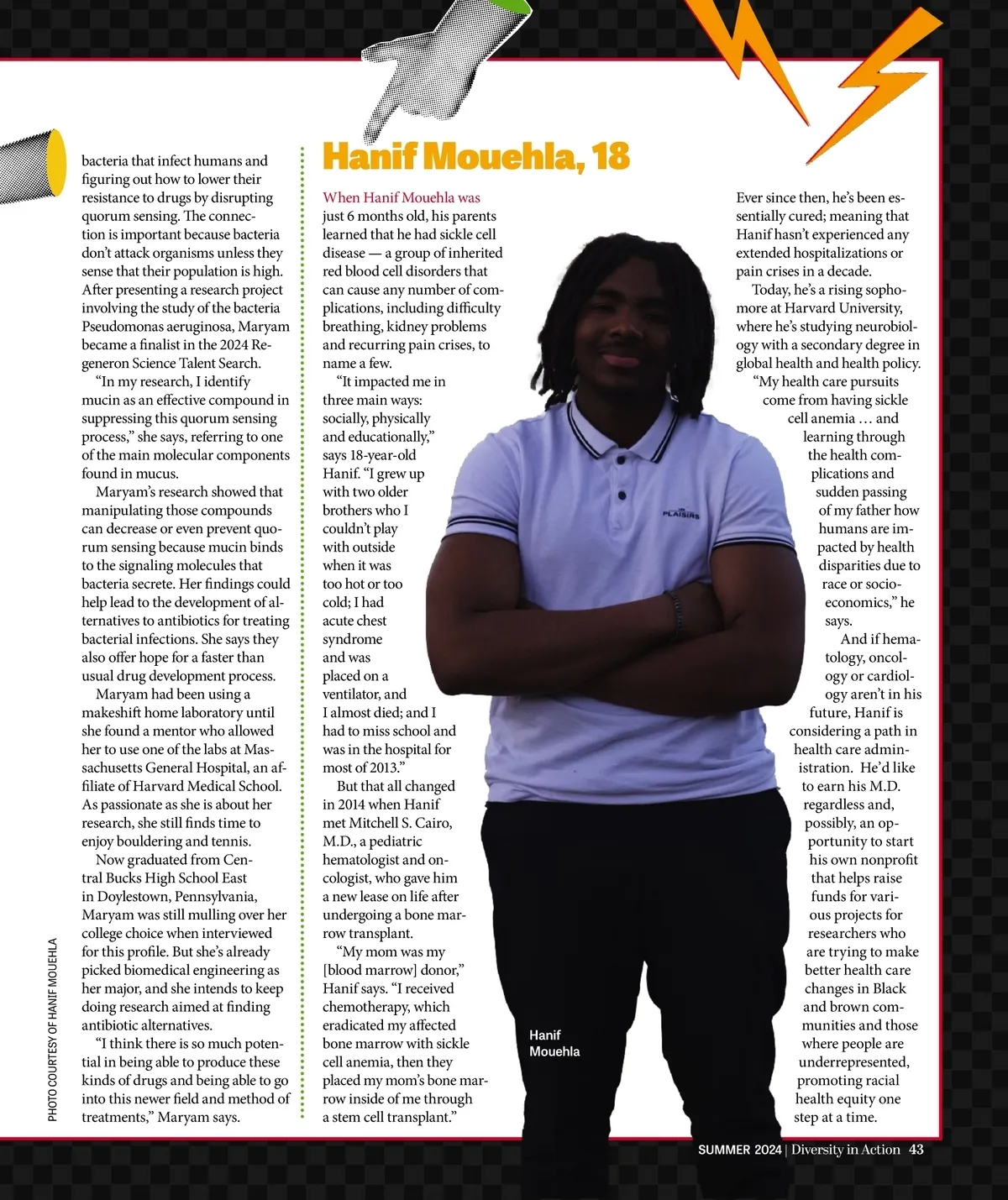 bacteria that infect humans and figuring out how to lower their resistance to drugs by disrupting quorum sensing. The connection is important because bacteria don't attack organisms unless they sense that their population is high. After presenting a research project involving the study of the bacteria Pseudomonas aeruginosa, Maryam became a finalist in the 2024 Regeneron Science Talent Search.

"In my research, I identify mucin as an effective compound in suppressing this quorum sensing process," she says, referring to one of the main molecular components found in mucus.

Maryam's research showed that manipulating those compounds can decrease or even prevent quorum sensing because mucin binds to the signaling molecules that bacteria secrete. Her findings could help lead to the development of alternatives to antibiotics for treating bacterial infections. She says they also offer hope for a faster than usual drug development process.

Maryam had been using a makeshift home laboratory until she found a mentor who allowed her to use one of the labs at Massachusetts General Hospital, an affiliate of Harvard Medical School. As passionate as she is about her research, she still finds time to enjoy bouldering and tennis.

Now graduated from Central Bucks High School East in Doylestown, Pennsylvania, Maryam was still mulling over her college choice when interviewed for this profile. But she's already picked biomedical engineering as her major, and she intends to keep doing research aimed at finding antibiotic alternatives.

"I think there is so much potential in being able to produce these kinds of drugs and being able to go into this newer field and method of treatments," Maryam says.

PHOTO COURTESY OF HANIF MOUEHLA

Hanif Mouehla, 18

When Hanif Mouehla was just 6 months old, his parents learned that he had sickle cell disease — a group of inherited red blood cell disorders that can cause any number of complications, including difficulty breathing, kidney problems and recurring pain crises, to name a few.

"It impacted me in three main ways: socially, physically and educationally," says 18-year-old Hanif. "I grew up with two older brothers who I couldn't play with outside when it was too hot or too cold; I had acute chest syndrome and was placed on a ventilator, and I almost died; and I had to miss school and was in the hospital for most of 2013."

But that all changed in 2014 when Hanif met Mitchell S. Cairo, M.D., a pediatric hematologist and oncologist, who gave him a new lease on life after undergoing a bone marrow transplant.

"My mom was my [blood marrow] donor," Hanif says. "I received chemotherapy, which eradicated my affected bone marrow with sickle cell anemia, then they placed my mom's bone marrow inside of me through a stem cell transplant."

Hanif Mouehla

Ever since then, he's been essentially cured; meaning that Hanif hasn't experienced any extended hospitalizations or pain crises in a decade.

Today, he's a rising sophomore at Harvard University, where he's studying neurobiology with a secondary degree in global health and health policy.

"My health care pursuits come from having sickle cell anemia … and learning through the health complications and sudden passing of my father how humans are impacted by health disparities due to race or socioeconomics," he says.

And if hematology, oncology or cardiology aren't in his future, Hanif is considering a path in health care administration. He'd like to earn his M.D. regardless and, possibly, an opportunity to start his own nonprofit that helps raise funds for various projects for researchers who are trying to make better health care changes in Black and brown communities and those where people are underrepresented, promoting racial health equity one step at a time.

SUMMER 2024 | Diversity in Action 43